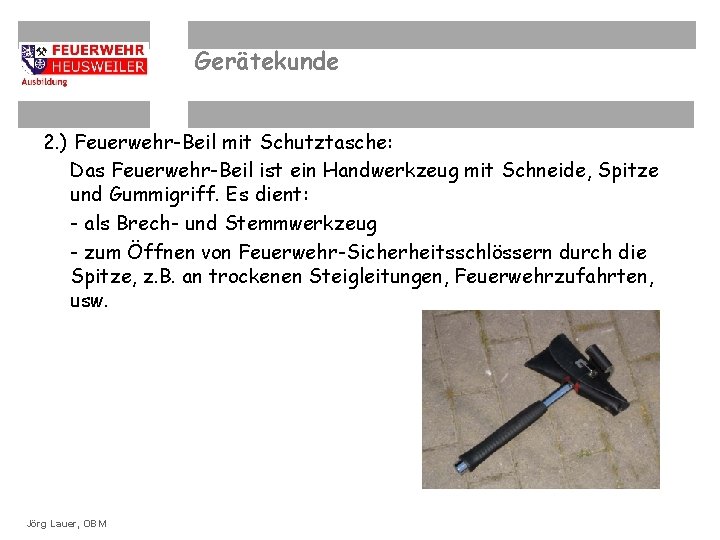 FEUERWEHR
HEUSWEILER
Ausbildung

Gerätekunde

2.) Feuerwehr-Beil mit Schutztasche:

Das Feuerwehr-Beil ist ein Handwerkzeug mit Schneide, Spitze und Gummigriff. Es dient:

- als Brech- und Stemmwerkzeug

- zum Öffnen von Feuerwehr-Sicherheitsschlössern durch die Spitze, z.B. an trockenen Steigleitungen, Feuerwehrzufahrten, usw.

Jörg Lauer, OBM